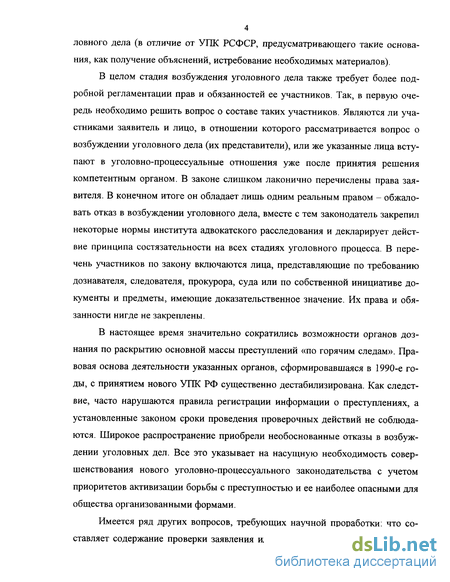 4

ловного дела (в отличие от УПК РСФСР, предусматривающего такие основания, как получение объяснений, истребование необходимых материалов).

В целом стадия возбуждения уголовного дела также требует более подробной регламентации прав и обязанностей ее участников. Так, в первую очередь необходимо решить вопрос о составе таких участников. Являются ли участниками заявитель и лицо, в отношении которого рассматривается вопрос о возбуждении уголовного дела (их представители), или же указанные лица вступают в уголовно-процессуальные отношения уже после принятия решения компетентным органом. В законе слишком лаконично перечислены права заявителя. В конечном итоге он обладает лишь одним реальным правом – обжаловать отказ в возбуждении уголовного дела, вместе с тем законодатель закрепил некоторые нормы института адвокатского расследования и декларирует действие принципа состязательности на всех стадиях уголовного процесса. В перечень участников по закону включаются лица, представляющие по требованию дознавателя, следователя, прокурора, суда или по собственной инициативе документы и предметы, имеющие доказательственное значение. Их права и обязанности нигде не закреплены.

В настоящее время значительно сократились возможности органов дознания по раскрытию основной массы преступлений «по горячим следам». Правовая основа деятельности указанных органов, сформировавшаяся в 1990-е годы, с принятием нового УПК РФ существенно дестабилизирована. Как следствие, часто нарушаются правила регистрации информации о преступлениях, а установленные законом сроки проведения проверочных действий не соблюдаются. Широкое распространение приобрели необоснованные отказы в возбуждении уголовных дел. Все это указывает на насущную необходимость совершенствования нового уголовно-процессуального законодательства с учетом приоритетов активизации борьбы с преступностью и ее наиболее опасными для общества организованными формами.

Имеется ряд других вопросов, требующих научной проработки: что составляет содержание проверки заявления и

dsLib.net
библиотека диссертаций